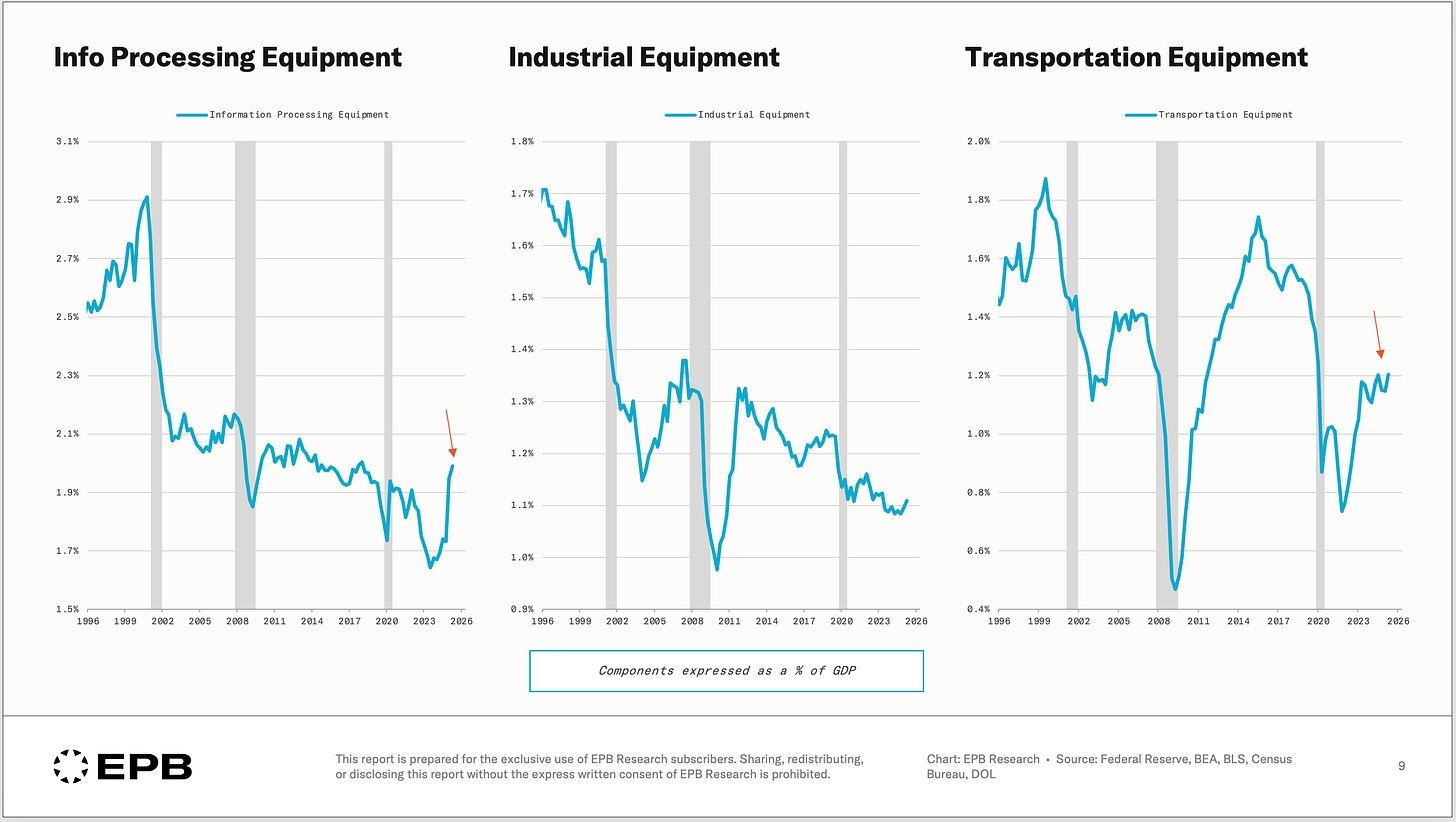 Info Processing Equipment

Information Processing Equipment

3.1%
2.9%
2.7%
2.5%
2.3%
2.1%
1.9%
1.7%
1.5%

1996 1999 2002 2005 2008 2011 2014 2017 2020 2023 2026

Industrial Equipment

Industrial Equipment

1.8%
1.7%
1.6%
1.5%
1.4%
1.3%
1.2%
1.1%
1.0%
0.9%

1996 1999 2002 2005 2008 2011 2014 2017 2020 2023 2026

Transportation Equipment

Transportation Equipment

2.0%
1.8%
1.6%
1.4%
1.2%
1.0%
0.8%
0.6%
0.4%

1996 1999 2002 2005 2008 2011 2014 2017 2020 2023 2026

Components expressed as a % of GDP

EPB

This report is prepared for the exclusive use of EPB Research subscribers. Sharing, redistributing, or disclosing this report without the express written consent of EPB Research is prohibited.

Chart: EPB Research • Source: Federal Reserve, BEA, BLS, Census Bureau, DOL

9